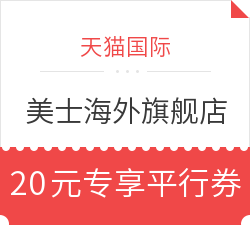 天猫国际

美士海外旗舰店

20元专享平行券